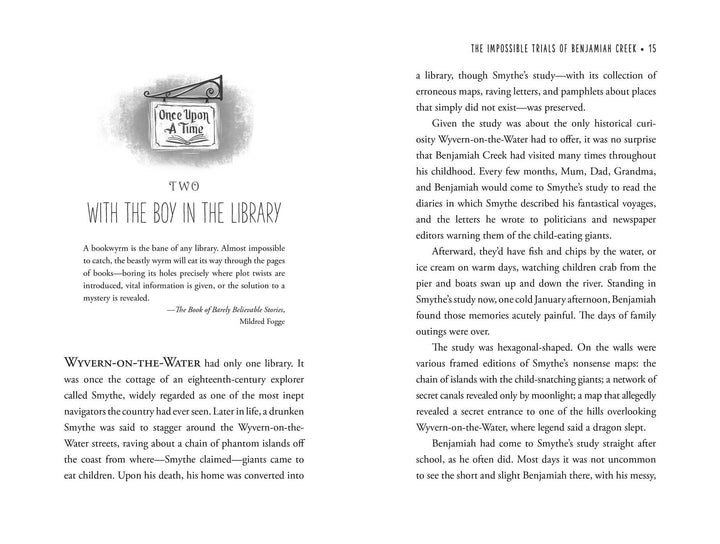 Once Upon A Time

TWO

WITH THE BOY IN THE LIBRARY

A bookwyrm is the bane of any library. Almost impossible to catch, the beastly wyrm will eat its way through the pages of books—boring its holes precisely where plot twists are introduced, vital information is given, or the solution to a mystery is revealed.

—The Book of Barely Believable Stories, Mildred Fogge

WYVERN-ON-THE-WATER had only one library. It was once the cottage of an eighteenth-century explorer called Smythe, widely regarded as one of the most inept navigators the country had ever seen. Later in life, a drunken Smythe was said to stagger around the Wyvern-on-the-Water streets, raving about a chain of phantom islands off the coast from where—Smythe claimed—giants came to eat children. Upon his death, his home was converted into

THE IMPOSSIBLE TRIALS OF BENJAMIAH CREEK • 15

a library, though Smythe's study—with its collection of erroneous maps, raving letters, and pamphlets about places that simply did not exist—was preserved.

Given the study was about the only historical curiosity Wyvern-on-the-Water had to offer, it was no surprise that Benjamiah Creek had visited many times throughout his childhood. Every few months, Mum, Dad, Grandma, and Benjamiah would come to Smythe's study to read the diaries in which Smythe described his fantastical voyages, and the letters he wrote to politicians and newspaper editors warning them of the child-eating giants.

Afterward, they'd have fish and chips by the water, or ice cream on warm days, watching children crab from the pier and boats swan up and down the river. Standing in Smythe's study now, one cold January afternoon, Benjamiah found those memories acutely painful. The days of family outings were over.

The study was hexagonal-shaped. On the walls were various framed editions of Smythe's nonsense maps: the chain of islands with the child-snatching giants; a network of secret canals revealed only by moonlight; a map that allegedly revealed a secret entrance to one of the hills overlooking Wyvern-on-the-Water, where legend said a dragon slept.

Benjamiah had come to Smythe's study straight after school, as he often did. Most days it was not uncommon to see the short and slight Benjamiah there, with his messy,